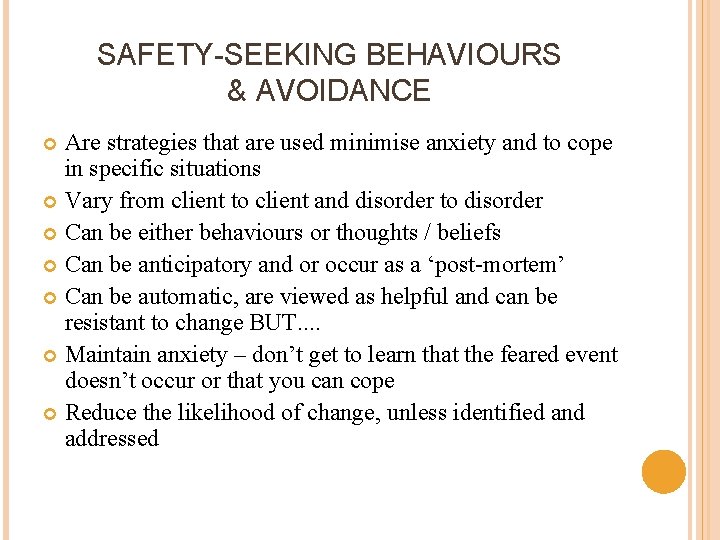 SAFETY-SEEKING BEHAVIOURS & AVOIDANCE

Are strategies that are used minimise anxiety and to cope in specific situations

Vary from client to client and disorder to disorder

Can be either behaviours or thoughts / beliefs

Can be anticipatory and or occur as a ‘post-mortem’

Can be automatic, are viewed as helpful and can be resistant to change BUT....

Maintain anxiety – don’t get to learn that the feared event doesn’t occur or that you can cope

Reduce the likelihood of change, unless identified and addressed